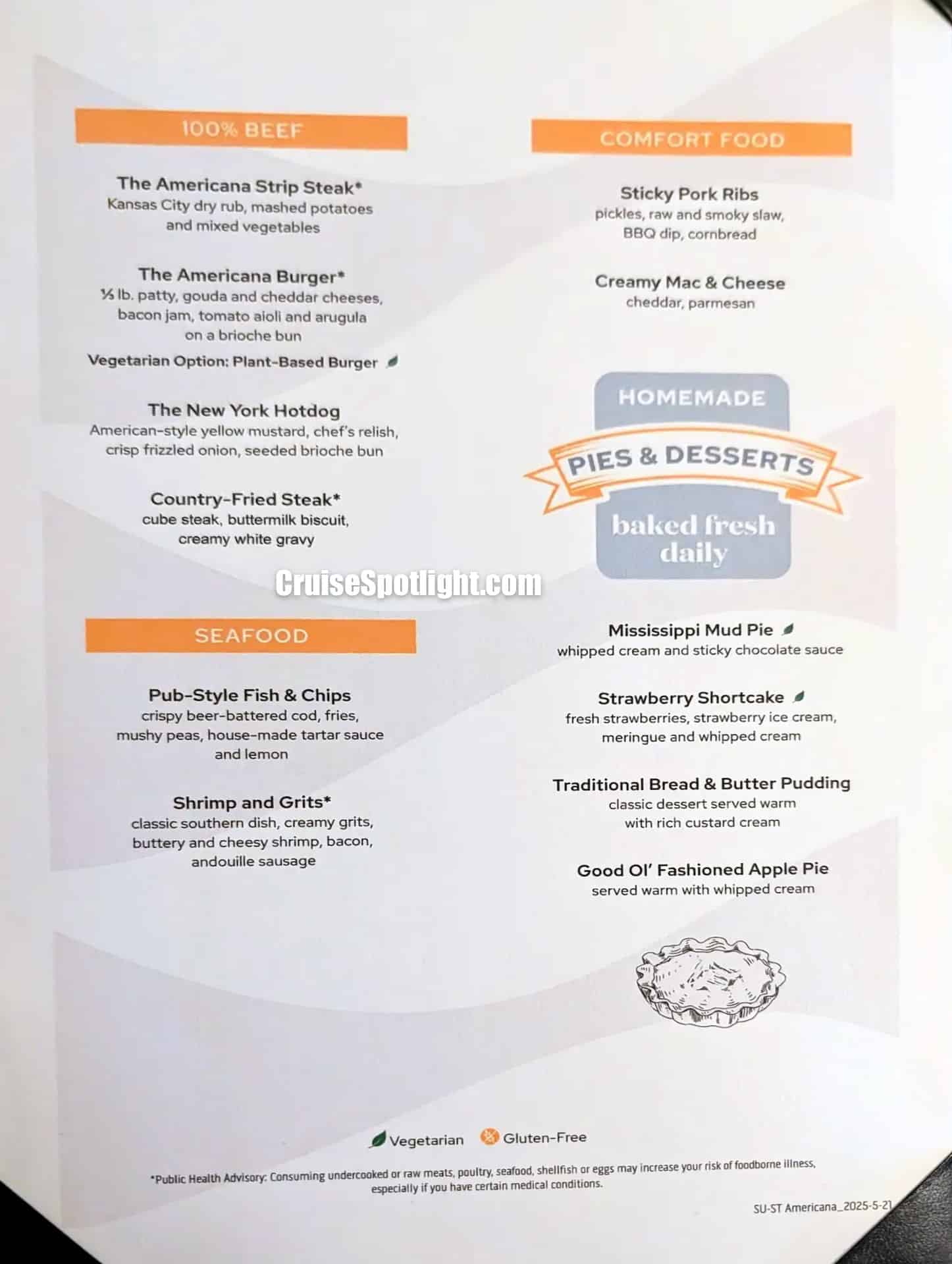 100% BEEF

The Americana Strip Steak*
Kansas City dry rub, mashed potatoes and mixed vegetables

The Americana Burger*
½ lb. patty, gouda and cheddar cheeses, bacon jam, tomato aioli and arugula on a brioche bun

Vegetarian Option: Plant-Based Burger

The New York Hotdog
American-style yellow mustard, chef's relish, crisp frizzled onion, seeded brioche bun

Country-Fried Steak*
cube steak, buttermilk biscuit, creamy white gravy

CruiseSpotlight.com

SEAFOOD

Pub-Style Fish & Chips
crispy beer-battered cod, fries, mushy peas, house-made tartar sauce and lemon

Shrimp and Grits*
classic southern dish, creamy grits, buttery and cheesy shrimp, bacon, andouille sausage

COMFORT FOOD

Sticky Pork Ribs
pickles, raw and smoky slaw, BBQ dip, cornbread

Creamy Mac & Cheese
cheddar, parmesan

HOMEMADE
PIES & DESSERTS
baked fresh daily

Mississippi Mud Pie
whipped cream and sticky chocolate sauce

Strawberry Shortcake
fresh strawberries, strawberry ice cream, meringue and whipped cream

Traditional Bread & Butter Pudding
classic dessert served warm with rich custard cream

Good Ol' Fashioned Apple Pie
served warm with whipped cream

Vegetarian Gluten-Free

*Public Health Advisory: Consuming undercooked or raw meats, poultry, seafood, shellfish or eggs may increase your risk of foodborne illness, especially if you have certain medical conditions.

SU-ST Americana_2025-5-21